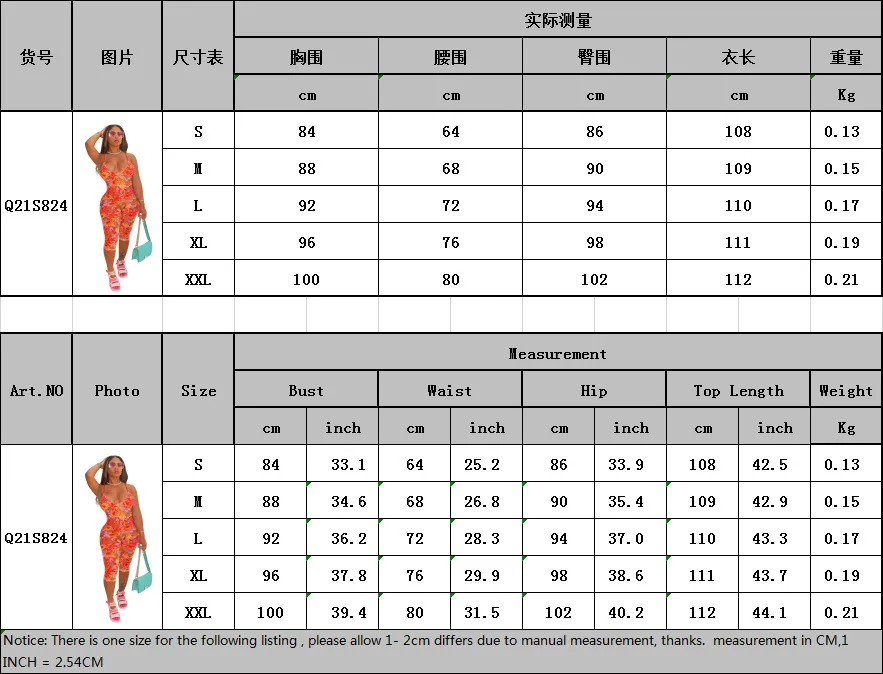 | 货号 | 图片 | 尺寸表 | 实际测量 | | | | |
|---|---|---|---|---|---|---|---|
| | | | 胸围 | 腰围 | 臀围 | 衣长 | 重量 |
| | | | cm | cm | cm | cm | Kg |
| Q21S824 | | S | 84 | 64 | 86 | 108 | 0.13 |
| | | M | 88 | 68 | 90 | 109 | 0.15 |
| | | L | 92 | 72 | 94 | 110 | 0.17 |
| | | XL | 96 | 76 | 98 | 111 | 0.19 |
| | | XXL | 100 | 80 | 102 | 112 | 0.21 |

| Art.NO | Photo | Size | Measurement | | | | | | | | |
|---|---|---|---|---|---|---|---|---|---|---|---|
| | | | Bust | | Waist | | Hip | | Top Length | | Weight |
| | | | cm | inch | cm | inch | cm | inch | cm | inch | Kg |
| Q21S824 | | S | 84 | 33.1 | 64 | 25.2 | 86 | 33.9 | 108 | 42.5 | 0.13 |
| | | M | 88 | 34.6 | 68 | 26.8 | 90 | 35.4 | 109 | 42.9 | 0.15 |
| | | L | 92 | 36.2 | 72 | 28.3 | 94 | 37.0 | 110 | 43.3 | 0.17 |
| | | XL | 96 | 37.8 | 76 | 29.9 | 98 | 38.6 | 111 | 43.7 | 0.19 |
| | | XXL | 100 | 39.4 | 80 | 31.5 | 102 | 40.2 | 112 | 44.1 | 0.21 |

Notice: There is one size for the following listing , please allow 1- 2cm differs due to manual measurement, thanks. measurement in CM,1 INCH = 2.54CM